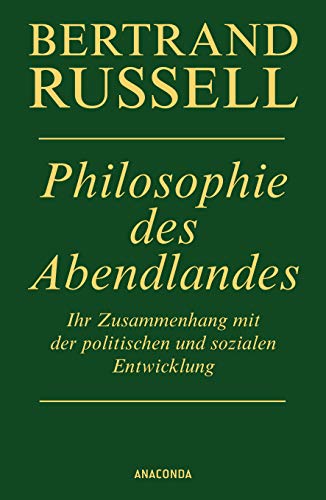 BERTRAND
RUSSELL

Philosophie des Abendlandes

Ihr Zusammenhang mit der politischen und sozialen Entwicklung

ANACONDA